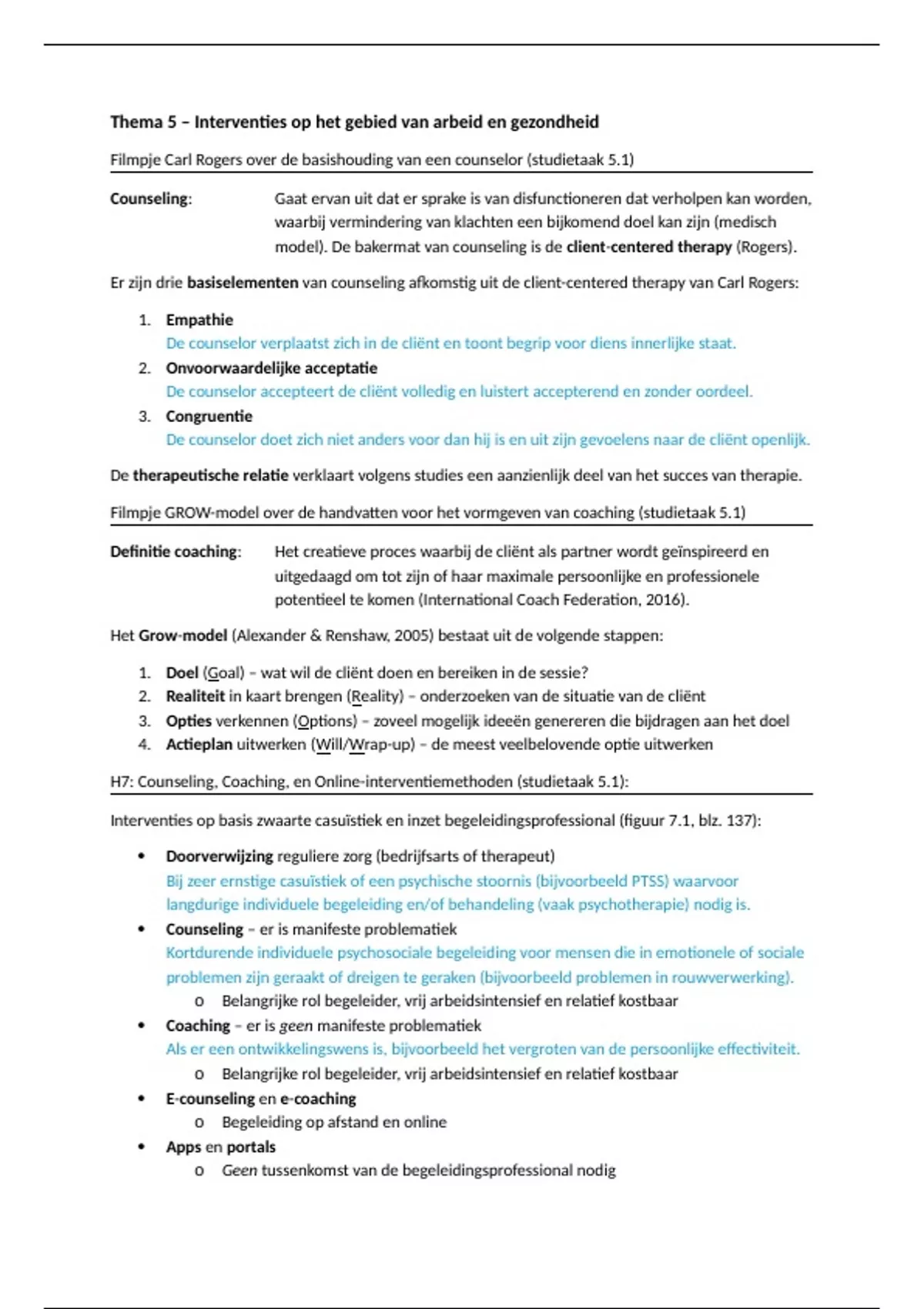 Thema 5 – Interventies op het gebied van arbeid en gezondheid

Filmpje Carl Rogers over de basishouding van een counselor (studietaak 5.1)

Counseling: Gaat ervan uit dat er sprake is van disfunctioneren dat verholpen kan worden, waarbij vermindering van klachten een bijkomend doel kan zijn (medisch model). De bakermat van counseling is de client-centered therapy (Rogers).

Er zijn drie basiselementen van counseling afkomstig uit de client-centered therapy van Carl Rogers:

1. Empathie
De counselor verplaatst zich in de cliënt en toont begrip voor diens innerlijke staat.
2. Onvoorwaardelijke acceptatie
De counselor accepteert de cliënt volledig en luistert accepterend en zonder oordeel.
3. Congruentie
De counselor doet zich niet anders voor dan hij is en uit zijn gevoelens naar de cliënt openlijk.

De therapeutische relatie verklaart volgens studies een aanzienlijk deel van het succes van therapie.

Filmpje GROW-model over de handvatten voor het vormgeven van coaching (studietaak 5.1)

Definitie coaching: Het creatieve proces waarbij de cliënt als partner wordt geïnspireerd en uitgedaagd om tot zijn of haar maximale persoonlijke en professionele potentieel te komen (International Coach Federation, 2016).

Het Grow-model (Alexander & Renshaw, 2005) bestaat uit de volgende stappen:

1. Doel (Goal) – wat wil de cliënt doen en bereiken in de sessie?
2. Realiteit in kaart brengen (Reality) – onderzoeken van de situatie van de cliënt
3. Opties verkennen (Options) – zoveel mogelijk ideeën genereren die bijdragen aan het doel
4. Actieplan uitwerken (Will/Wrap-up) – de meest veelbelovende optie uitwerken

H7: Counseling, Coaching, en Online-interventiemethoden (studietaak 5.1):

Interventies op basis zwaarte casuïstiek en inzet begeleidingsprofessional (figuur 7.1, blz. 137):

• Doorverwijzing reguliere zorg (bedrijfsarts of therapeut)
Bij zeer ernstige casuïstiek of een psychische stoornis (bijvoorbeeld PTSS) waarvoor langdurige individuele begeleiding en/of behandeling (vaak psychotherapie) nodig is.
• Counseling – er is manifeste problematiek
Kortdurende individuele psychosociale begeleiding voor mensen die in emotionele of sociale problemen zijn geraakt of dreigen te geraken (bijvoorbeeld problemen in rouwverwerking).
o Belangrijke rol begeleider, vrij arbeidsintensief en relatief kostbaar
• Coaching – er is geen manifeste problematiek
Als er een ontwikkelingswens is, bijvoorbeeld het vergroten van de persoonlijke effectiviteit.
o Belangrijke rol begeleider, vrij arbeidsintensief en relatief kostbaar
• E-counseling en e-coaching
o Begeleiding op afstand en online
• Apps en portals
o Geen tussenkomst van de begeleidingsprofessional nodig